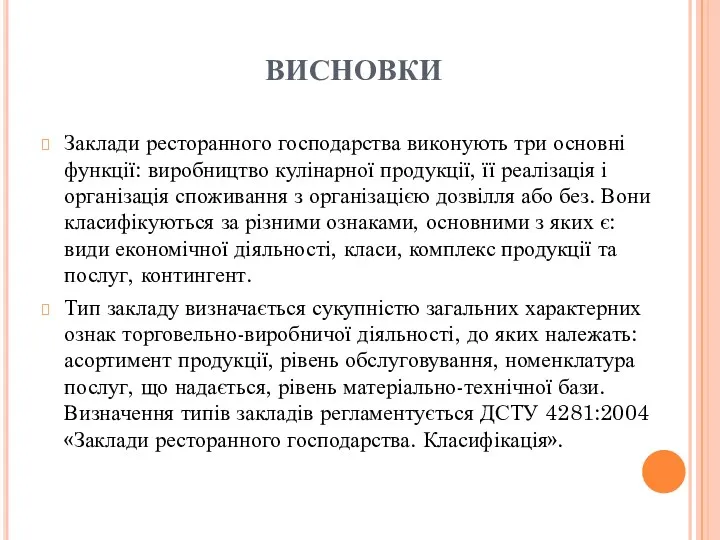 ВИСНОВКИ

Заклади ресторанного господарства виконують три основні функції: виробництво кулінарної продукції, її реалізація і організація споживання з організацією дозвілля або без. Вони класифікуються за різними ознаками, основними з яких є: види економічної діяльності, класи, комплекс продукції та послуг, контингент.

Тип закладу визначається сукупністю загальних характерних ознак торговельно-виробничої діяльності, до яких належать: асортимент продукції, рівень обслуговування, номенклатура послуг, що надається, рівень матеріально-технічної бази. Визначення типів закладів регламентується ДСТУ 4281:2004 «Заклади ресторанного господарства. Класифікація».